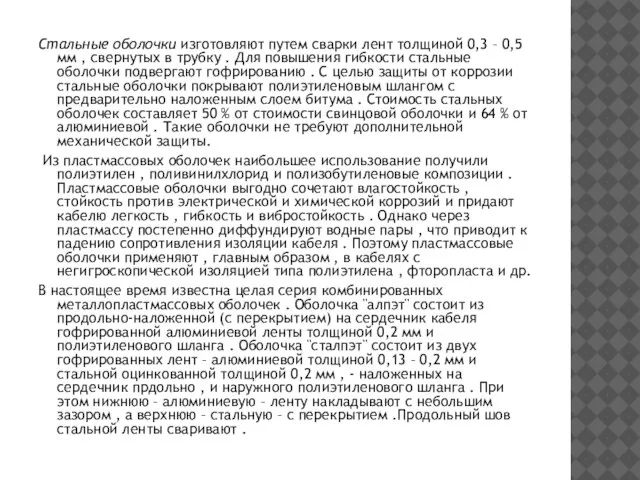 Стальные оболочки изготовляют путем сварки лент толщиной 0,3 – 0,5 мм , свернутых в трубку . Для повышения гибкости стальные оболочки подвергают гофрированию . С целью защиты от коррозии стальные оболочки покрывают полиэтиленовым шлангом с предварительно наложенным слоем битума . Стоимость стальных оболочек составляет 50 % от стоимости свинцовой оболочки и 64 % от алюминиевой . Такие оболочки не требуют дополнительной механической защиты.

Из пластмассовых оболочек наибольшее использование получили полиэтилен , поливинилхлорид и полизобутиленовые композиции . Пластмассовые оболочки выгодно сочетают влагостойкость , стойкость против электрической и химической коррозий и придают кабелю легкость , гибкость и вибростойкость . Однако через пластмассу постепенно диффундируют водные пары , что приводит к падению сопротивления изоляции кабеля . Поэтому пластмассовые оболочки применяют , главным образом , в кабелях с негигроскопической изоляцией типа полиэтилена , фторопласта и др.

В настоящее время известна целая серия комбинированных металлопластмассовых оболочек . Оболочка "алпэт" состоит из продольно-наложенной (с перекрытием) на сердечник кабеля гофрированной алюминиевой ленты толщиной 0,2 мм и полиэтиленового шланга . Оболочка "сталпэт" состоит из двух гофрированных лент – алюминиевой толщиной 0,13 – 0,2 мм и стальной оцинкованной толщиной 0,2 мм , - наложенных на сердечник прдольно , и наружного полиэтиленового шланга . При этом нижнюю – алюминиевую – ленту накладывают с небольшим зазором , а верхнюю – стальную – с перекрытием .Продольный шов стальной ленты сваривают .